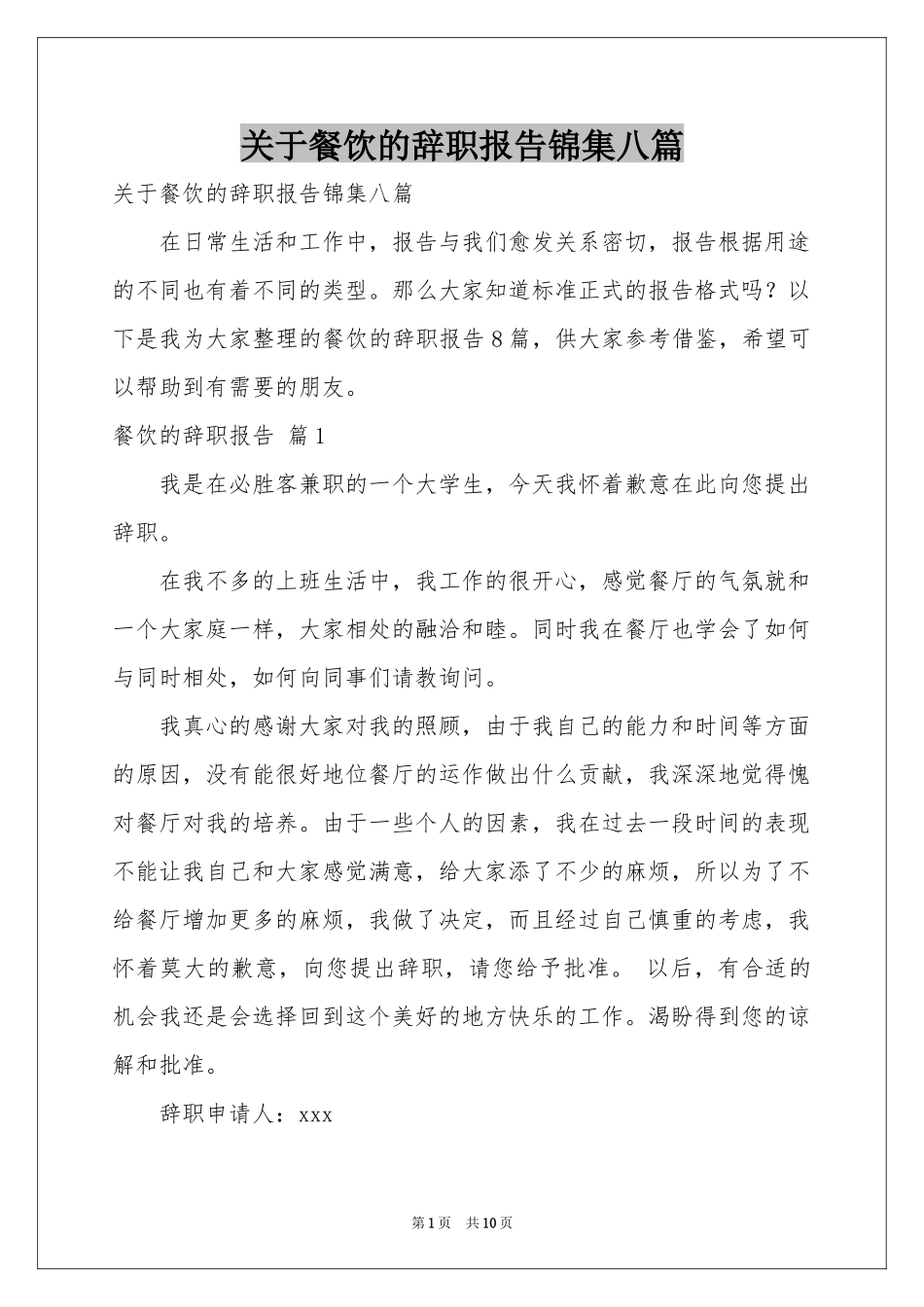 关于餐饮的辞职报告锦集八篇

关于餐饮的辞职报告锦集八篇

在日常生活和工作中，报告与我们愈发关系密切，报告根据用途的不同也有着不同的类型。那么大家知道标准正式的报告格式吗？以下是我为大家整理的餐饮的辞职报告8篇，供大家参考借鉴，希望可以帮助到有需要的朋友。

餐饮的辞职报告 篇1

我是在必胜客兼职的一个大学生，今天我怀着歉意在此向您提出辞职。

在我不多的上班生活中，我工作的很开心，感觉餐厅的气氛就和一个大家庭一样，大家相处的融洽和睦。同时我在餐厅也学会了如何与同时相处，如何向同事们请教询问。

我真心的感谢大家对我的照顾，由于我自己的能力和时间等方面的原因，没有能很好地位餐厅的运作做出什么贡献，我深深地觉得愧对餐厅对我的培养。由于一些个人的因素，我在过去一段时间的表现不能让我自己和大家感觉满意，给大家添了不少的麻烦，所以为了不给餐厅增加更多的麻烦，我做了决定，而且经过自己慎重的考虑，我怀着莫大的歉意，向您提出辞职，请您给予批准。 以后，有合适的机会我还是会选择回到这个美好的地方快乐的工作。渴盼得到您的谅解和批准。

辞职申请人：xxx

第1页 共10页